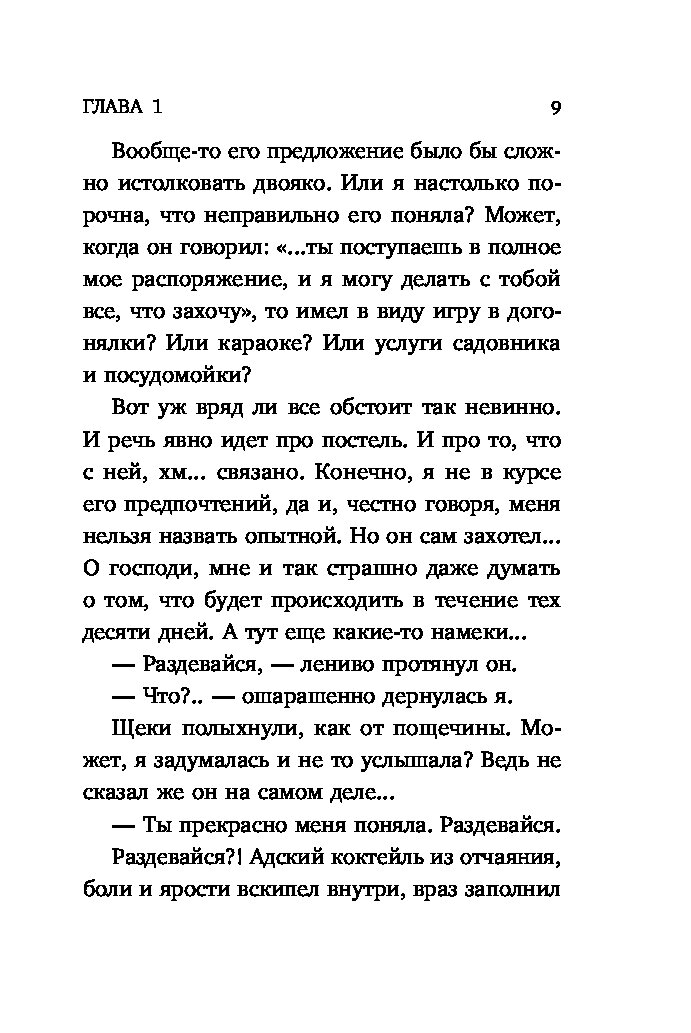 ГЛАВА 1 9

Вообще-то его предложение было бы сложно истолковать двояко. Или я настолько порочна, что неправильно его поняла? Может, когда он говорил: «...ты поступаешь в полное мое распоряжение, и я могу делать с тобой все, что захочу», то имел в виду игру в догонялки? Или караоке? Или услуги садовника и посудомойки?

Вот уж вряд ли все обстоит так невинно. И речь явно идет про постель. И про то, что с ней, хм... связано. Конечно, я не в курсе его предпочтений, да и, честно говоря, меня нельзя назвать опытной. Но он сам захотел... О господи, мне и так страшно даже думать о том, что будет происходить в течение тех десяти дней. А тут еще какие-то намеки...

— Раздевайся, — лениво протянул он.

— Что?.. — ошарашенно дернулась я.

Щеки полыхнули, как от пощечины. Может, я задумалась и не то услышала? Ведь не сказал же он на самом деле...

— Ты прекрасно меня поняла. Раздевайся.

Раздевайся?! Адский коктейль из отчаяния, боли и ярости вскипел внутри, враз заполнил